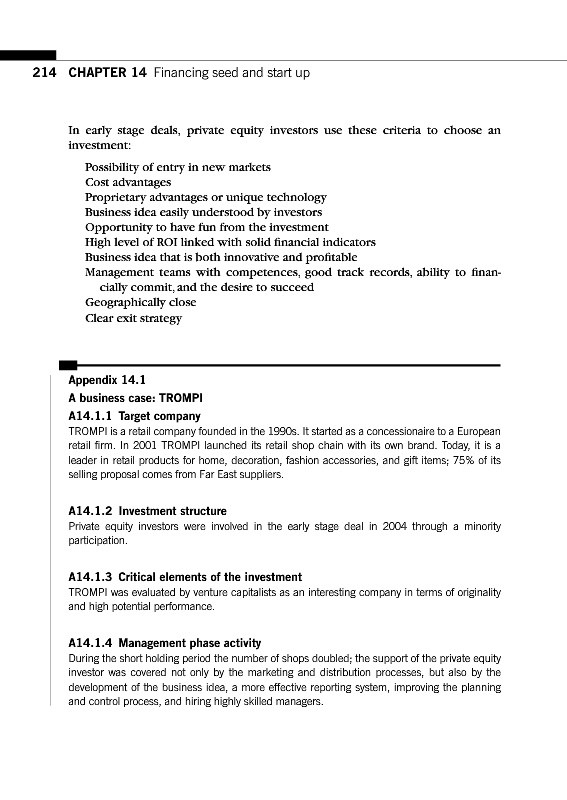 214 CHAPTER 14 Financing seed and start up

In early stage deals, private equity investors use these criteria to choose an investment:

Possibility of entry in new markets
Cost advantages
Proprietary advantages or unique technology
Business idea easily understood by investors
Opportunity to have fun from the investment
High level of ROI linked with solid financial indicators
Business idea that is both innovative and profitable
Management teams with competences, good track records, ability to financially commit, and the desire to succeed
Geographically close
Clear exit strategy

Appendix 14.1
A business case: TROMPI

A14.1.1 Target company
TROMPI is a retail company founded in the 1990s. It started as a concessionaire to a European retail firm. In 2001 TROMPI launched its retail shop chain with its own brand. Today, it is a leader in retail products for home, decoration, fashion accessories, and gift items; 75% of its selling proposal comes from Far East suppliers.

A14.1.2 Investment structure
Private equity investors were involved in the early stage deal in 2004 through a minority participation.

A14.1.3 Critical elements of the investment
TROMPI was evaluated by venture capitalists as an interesting company in terms of originality and high potential performance.

A14.1.4 Management phase activity
During the short holding period the number of shops doubled; the support of the private equity investor was covered not only by the marketing and distribution processes, but also by the development of the business idea, a more effective reporting system, improving the planning and control process, and hiring highly skilled managers.